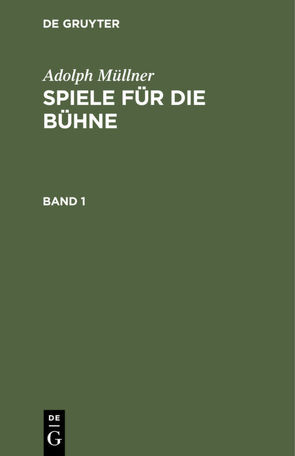 DE GRUYTER

Adolph Müllner

SPIELE FÜR DIE BÜHNE

BAND 1

DE
G